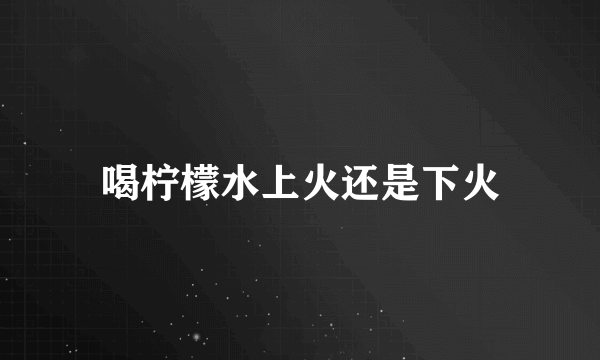 喝柠檬水上火还是下火